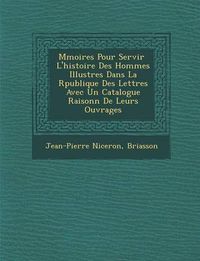 Mmoires Pour Servir L'histoire Des Hommes Illustres Dans La Rpublique Des Lettres Avec Un Catalogue Raisonn De Leurs Ouvrages

Jean-Pierre Niceron, Briasson